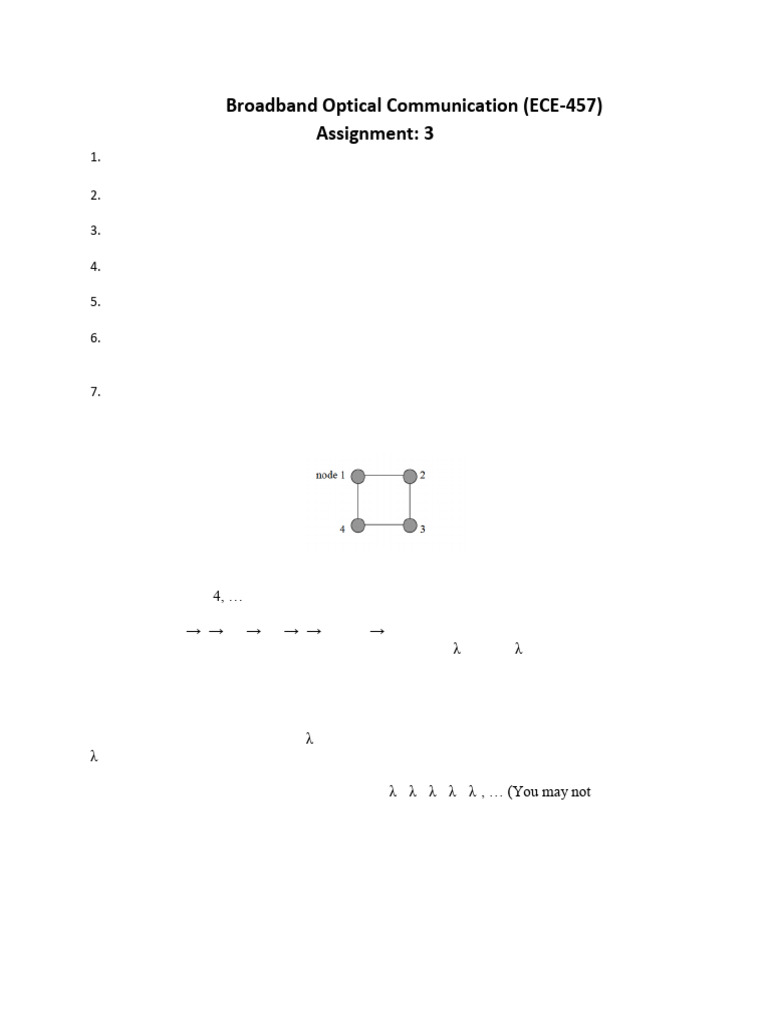 Broadband Optical Communication (ECE-457)
Assignment: 3

1.

2.

3.

4.

5.

6.

7.

node 1 2
4 3

4, …

→ → → → → →

λ λ

λ

λ

λ λ λ λ λ , … (You may not